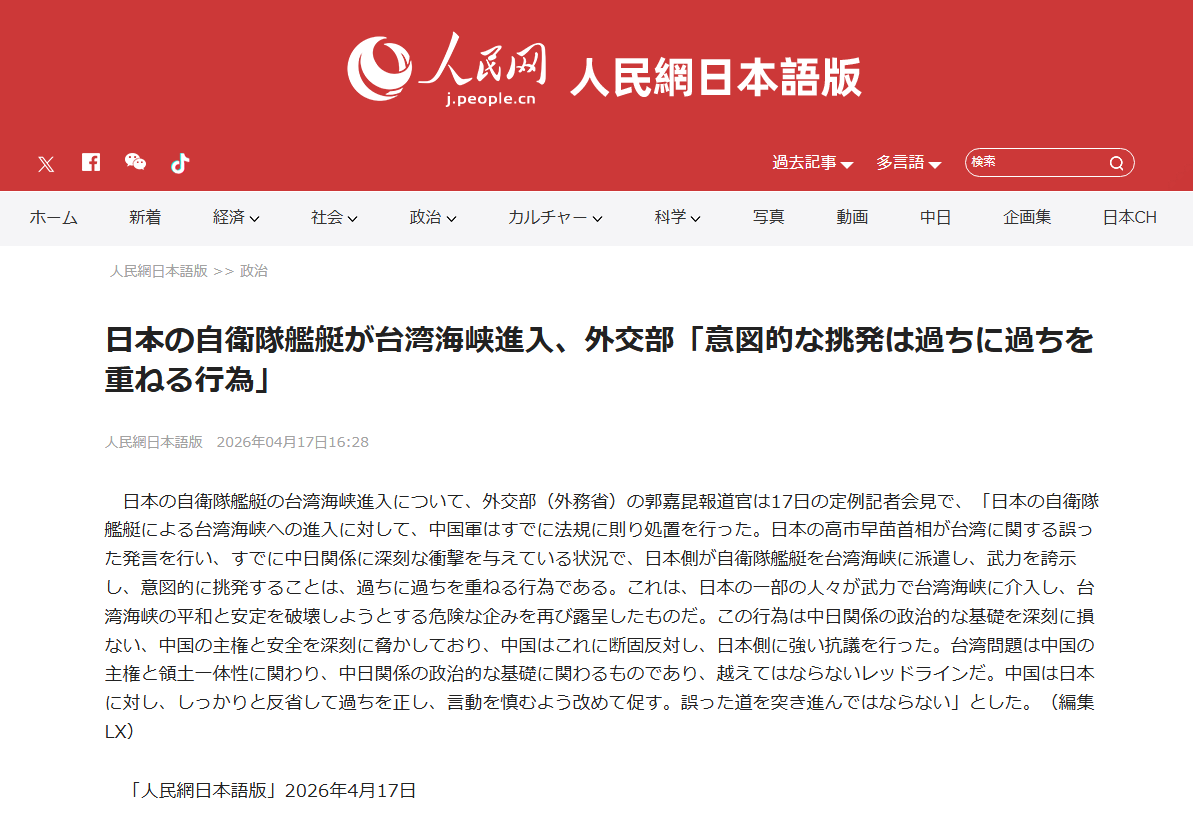 人民网
j.people.cn
人民網日本語版

過去記事 多言語 検索

ホーム 新着 経済 社会 政治 カルチャー 科学 写真 動画 中日 企画集 日本CH

人民網日本語版 >> 政治

日本の自衛隊艦艇が台湾海峡進入、外交部「意図的な挑発は過ちに過ちを重ねる行為」

人民網日本語版 2026年04月17日16:28

日本の自衛隊艦艇の台湾海峡進入について、外交部（外務省）の郭嘉昆報道官は17日の定例記者会見で、「日本の自衛隊艦艇による台湾海峡への進入に対して、中国軍はすでに法規に則り処置を行った。日本の高市早苗首相が台湾に関する誤った発言を行い、すでに中日関係に深刻な衝撃を与えている状況で、日本側が自衛隊艦艇を台湾海峡に派遣し、武力を誇示し、意図的に挑発することは、過ちに過ちを重ねる行為である。これは、日本の一部の人々が武力で台湾海峡に介入し、台湾海峡の平和と安定を破壊しようとする危険な企みを再び露呈したものだ。この行為は中日関係の政治的な基礎を深刻に損ない、中国の主権と安全を深刻に脅かしており、中国はこれに断固反対し、日本側に強い抗議を行った。台湾問題は中国の主権と領土一体性に関わり、中日関係の政治的な基礎に関わるものであり、越えてはならないレッドラインだ。中国は日本に対し、しっかりと反省して過ちを正し、言動を慎むよう改めて促す。誤った道を突き進んではならない」とした。（編集LX）

「人民網日本語版」2026年4月17日